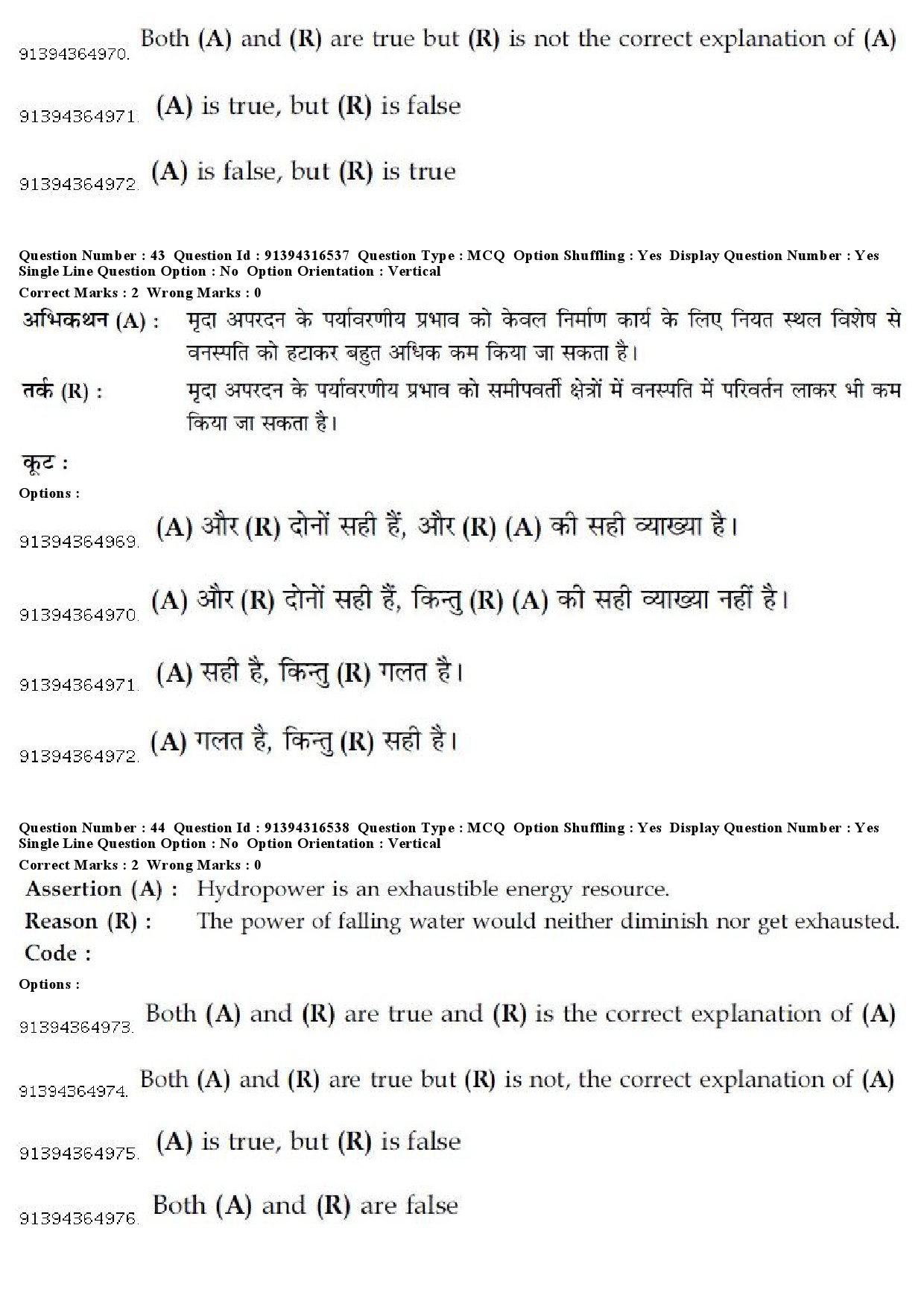 91394364970. Both (A) and (R) are true but (R) is not the correct explanation of (A)

91394364971. (A) is true, but (R) is false

91394364972. (A) is false, but (R) is true

Question Number : 43 Question Id : 91394316537 Question Type : MCQ Option Shuffling : Yes Display Question Number : Yes Single Line Question Option : No Option Orientation : Vertical
Correct Marks : 2 Wrong Marks : 0

अभिकथन (A) : मृदा अपरदन के पर्यावरणीय प्रभाव को केवल निर्माण कार्य के लिए नियत स्थल विशेष से वनस्पति को हटाकर बहुत अधिक कम किया जा सकता है।

तर्क (R) : मृदा अपरदन के पर्यावरणीय प्रभाव को समीपवर्ती क्षेत्रों में वनस्पति में परिवर्तन लाकर भी कम किया जा सकता है।

कूट :

Options :

91394364969. (A) और (R) दोनों सही हैं, और (R) (A) की सही व्याख्या है।

91394364970. (A) और (R) दोनों सही हैं, किन्तु (R) (A) की सही व्याख्या नहीं है।

91394364971. (A) सही है, किन्तु (R) गलत है।

91394364972. (A) गलत है, किन्तु (R) सही है।

Question Number : 44 Question Id : 91394316538 Question Type : MCQ Option Shuffling : Yes Display Question Number : Yes Single Line Question Option : No Option Orientation : Vertical
Correct Marks : 2 Wrong Marks : 0

Assertion (A) : Hydropower is an exhaustible energy resource.
Reason (R) : The power of falling water would neither diminish nor get exhausted.
Code :

Options :

91394364973. Both (A) and (R) are true and (R) is the correct explanation of (A)

91394364974. Both (A) and (R) are true but (R) is not, the correct explanation of (A)

91394364975. (A) is true, but (R) is false

91394364976. Both (A) and (R) are false